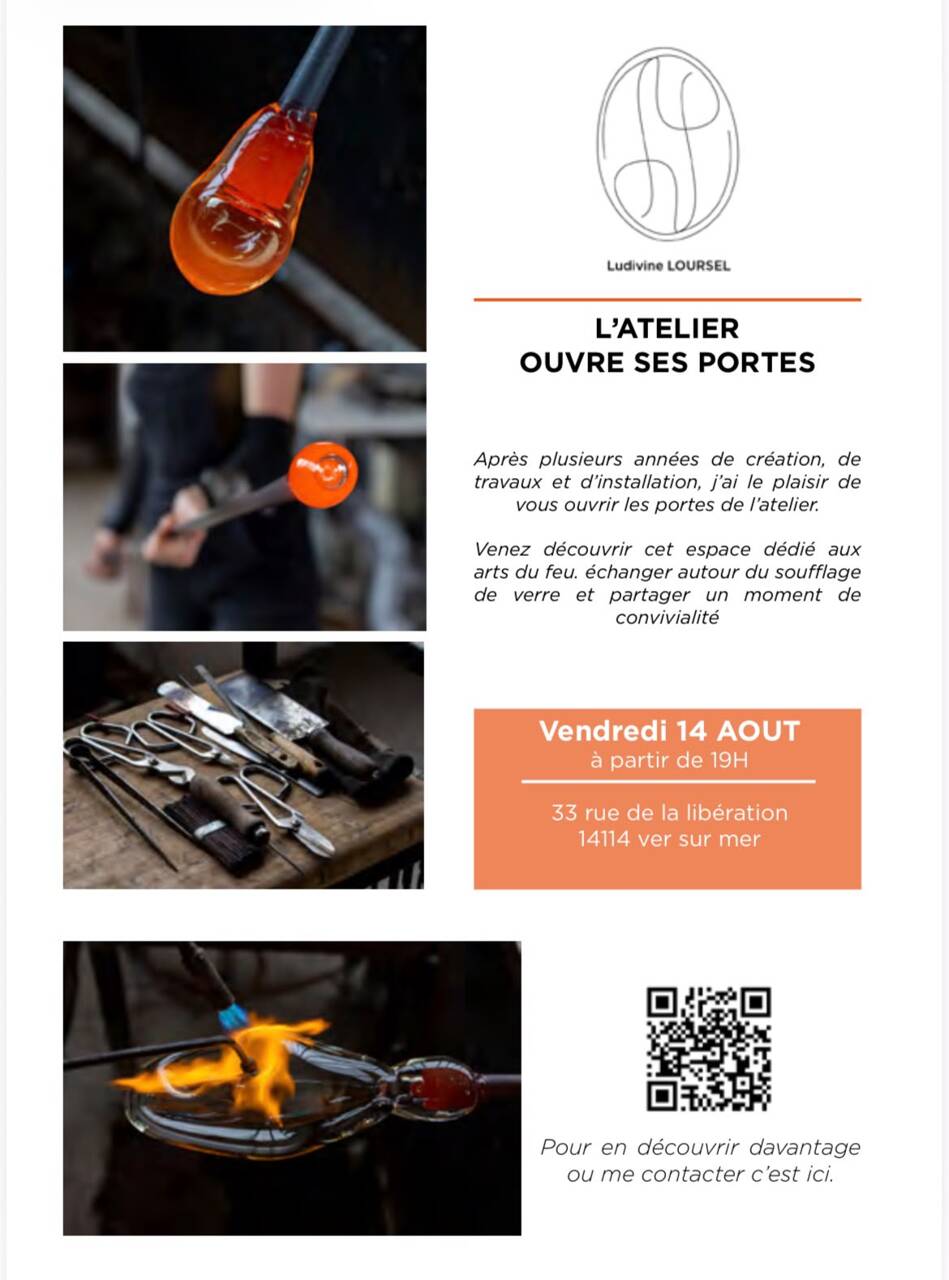 Ludivine LOURSEL

L'ATELIER
OUVRE SES PORTES

Après plusieurs années de création, de travaux et d'installation, j'ai le plaisir de vous ouvrir les portes de l'atelier.

Venez découvrir cet espace dédié aux arts du feu. échanger autour du soufflage de verre et partager un moment de convivialité

Vendredi 14 AOUT
à partir de 19H

33 rue de la libération
14114 ver sur mer

Pour en découvrir davantage ou me contacter c'est ici.